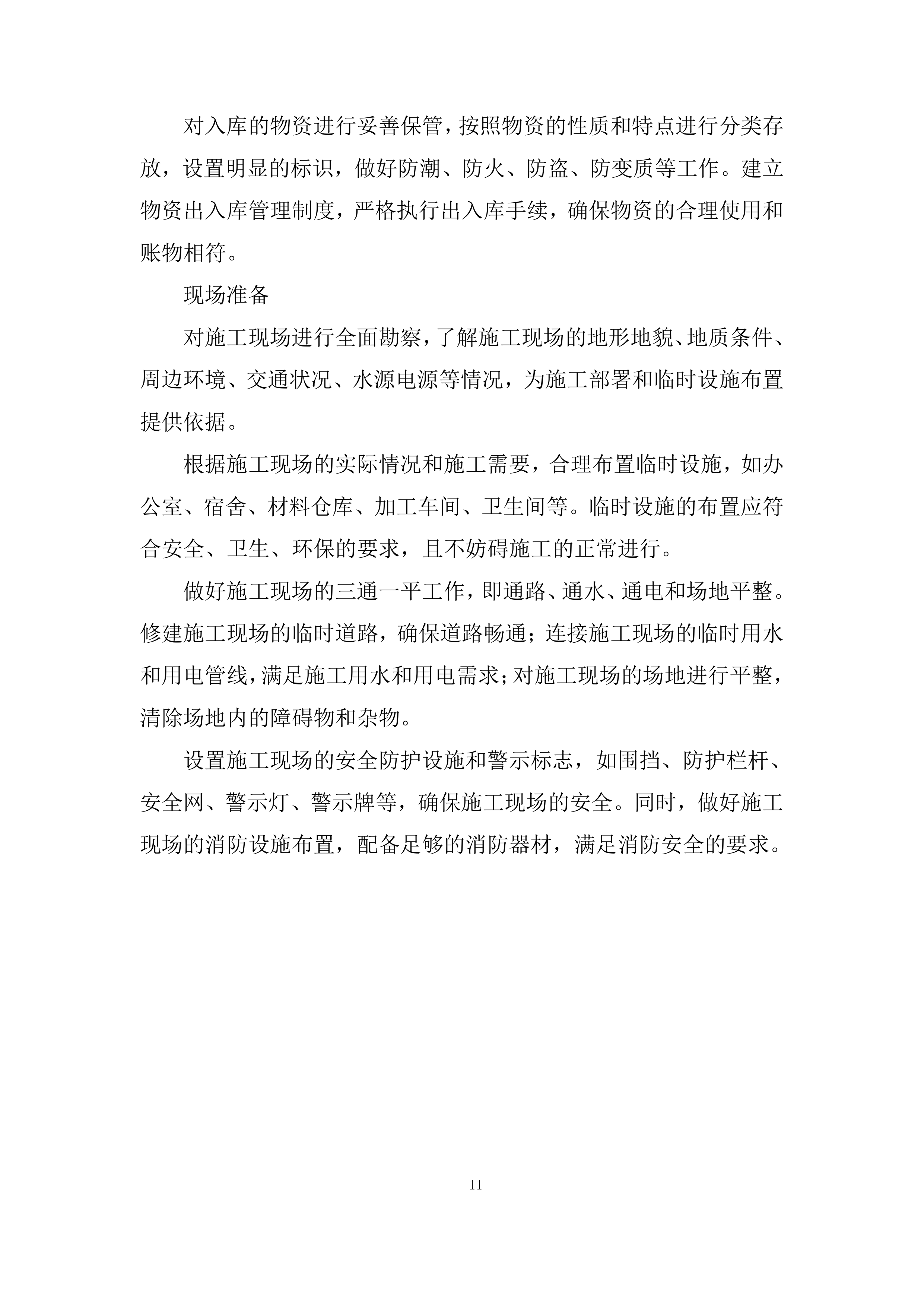 对入库的物资进行妥善保管，按照物资的性质和特点进行分类存放，设置明显的标识，做好防潮、防火、防盗、防变质等工作。建立物资出入库管理制度，严格执行出入库手续，确保物资的合理使用和账物相符。

现场准备

对施工现场进行全面勘察，了解施工现场的地形地貌、地质条件、周边环境、交通状况、水源电源等情况，为施工部署和临时设施布置提供依据。

根据施工现场的实际情况和施工需要，合理布置临时设施，如办公室、宿舍、材料仓库、加工车间、卫生间等。临时设施的布置应符合安全、卫生、环保的要求，且不妨碍施工的正常进行。

做好施工现场的三通一平工作，即通路、通水、通电和场地平整。修建施工现场的临时道路，确保道路畅通；连接施工现场的临时用水和用电管线，满足施工用水和用电需求；对施工现场的场地进行平整，清除场地内的障碍物和杂物。

设置施工现场的安全防护设施和警示标志，如围挡、防护栏杆、安全网、警示灯、警示牌等，确保施工现场的安全。同时，做好施工现场的消防设施布置，配备足够的消防器材，满足消防安全的要求。

11